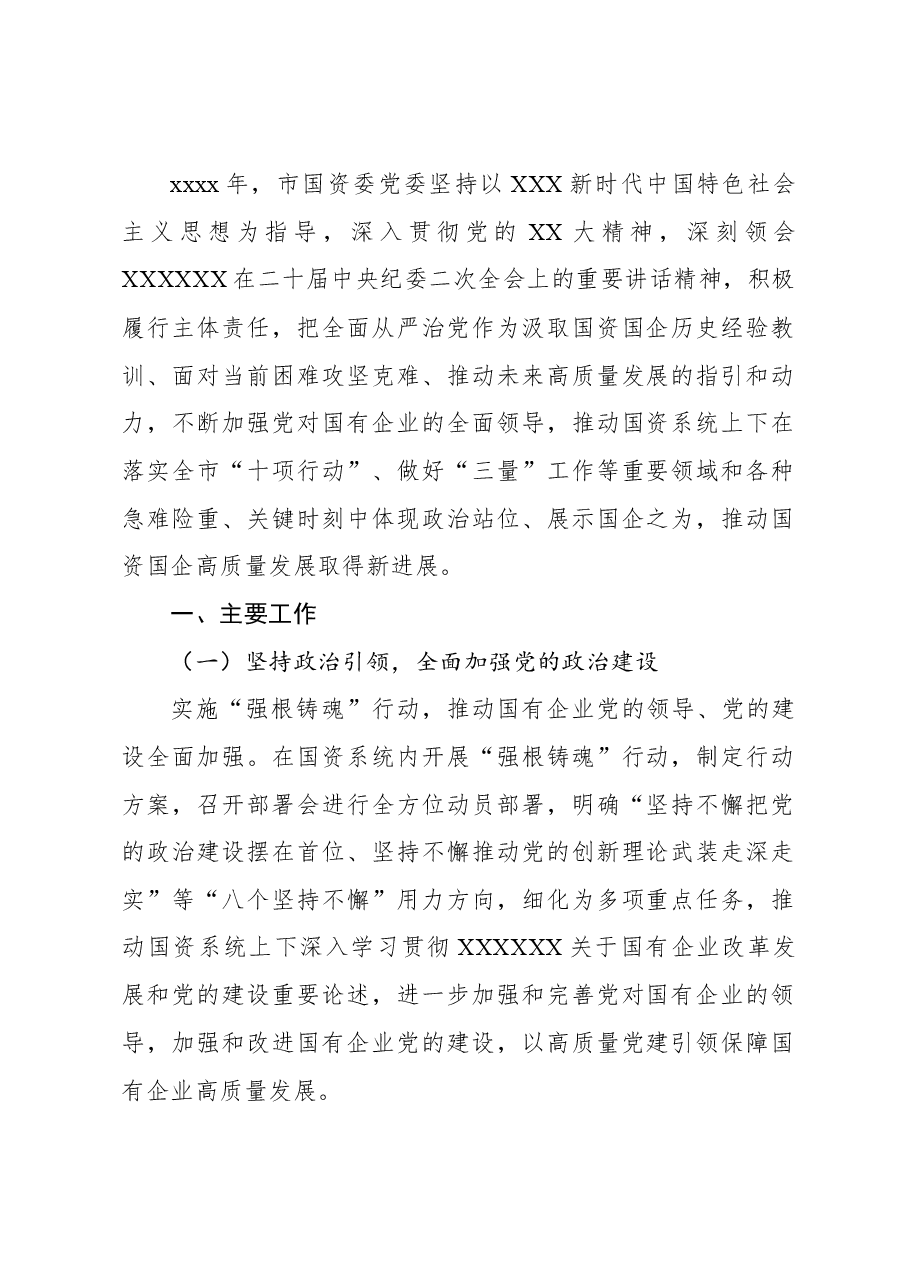 xxxx年，市国资委党委坚持以XXX新时代中国特色社会主义思想为指导，深入贯彻党的XX大精神，深刻领会XXXXXX在二十届中央纪委二次全会上的重要讲话精神，积极履行主体责任，把全面从严治党作为汲取国资国企历史经验教训、面对当前困难攻坚克难、推动未来高质量发展的指引和动力，不断加强党对国有企业的全面领导，推动国资系统上下在落实全市“十项行动”、做好“三量”工作等重要领域和各种急难险重、关键时刻中体现政治站位、展示国企之为，推动国资国企高质量发展取得新进展。

一、主要工作

（一）坚持政治引领，全面加强党的政治建设

实施“强根铸魂”行动，推动国有企业党的领导、党的建设全面加强。在国资系统内开展“强根铸魂”行动，制定行动方案，召开部署会进行全方位动员部署，明确“坚持不懈把党的政治建设摆在首位、坚持不懈推动党的创新理论武装走深走实”等“八个坚持不懈”用力方向，细化为多项重点任务，推动国资系统上下深入学习贯彻XXXXXX关于国有企业改革发展和党的建设重要论述，进一步加强和完善党对国有企业的领导，加强和改进国有企业党的建设，以高质量党建引领保障国有企业高质量发展。